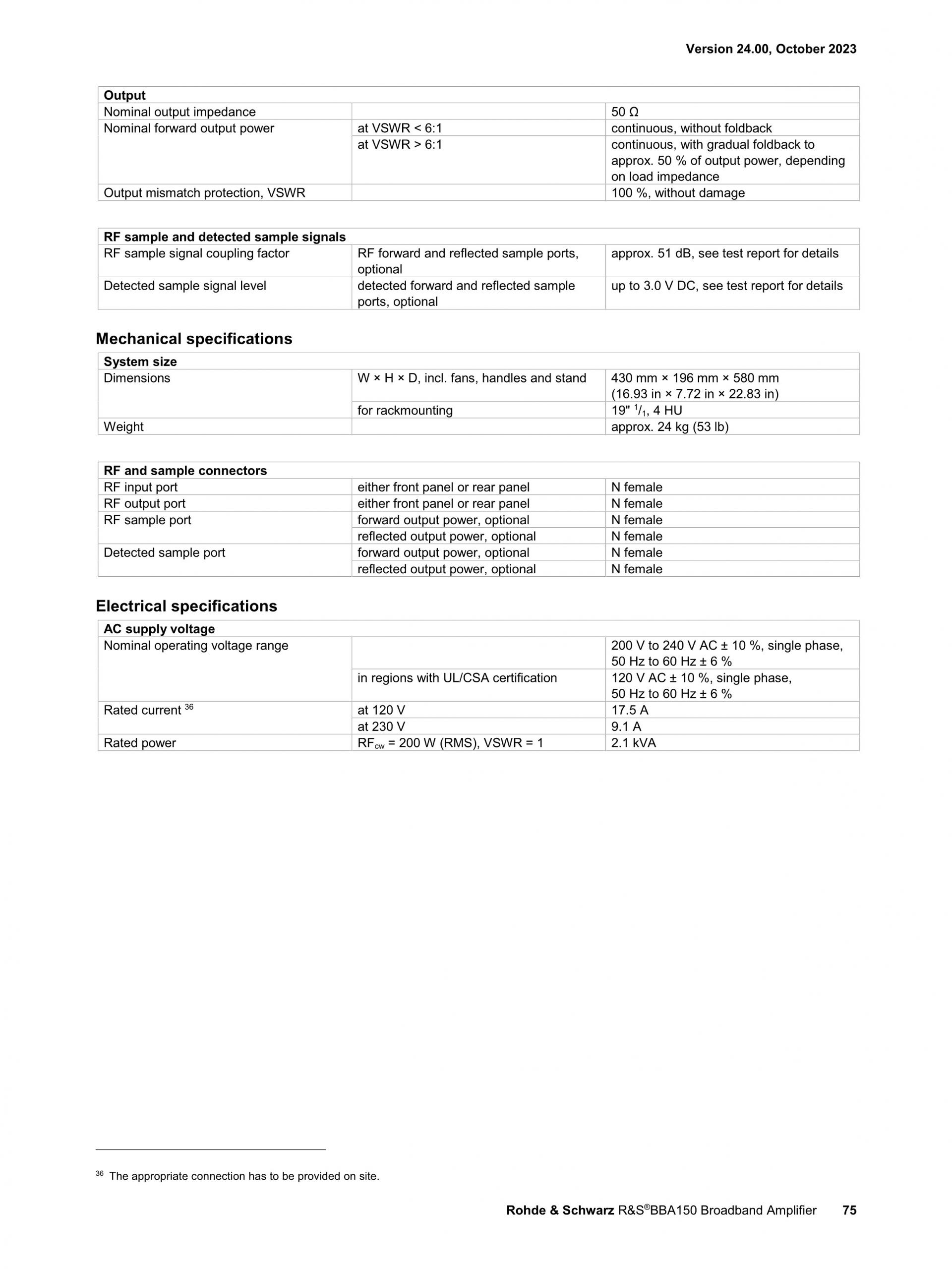 Version 24.00, October 2023

| Output | | |
|---|---|---|
| Nominal output impedance | | 50 Ω |
| Nominal forward output power | at VSWR < 6:1 | continuous, without foldback |
| | at VSWR > 6:1 | continuous, with gradual foldback to approx. 50 % of output power, depending on load impedance |
| Output mismatch protection, VSWR | | 100 %, without damage |

| RF sample and detected sample signals | | |
|---|---|---|
| RF sample signal coupling factor | RF forward and reflected sample ports, optional | approx. 51 dB, see test report for details |
| Detected sample signal level | detected forward and reflected sample ports, optional | up to 3.0 V DC, see test report for details |

Mechanical specifications

| System size | | |
|---|---|---|
| Dimensions | W × H × D, incl. fans, handles and stand | 430 mm × 196 mm × 580 mm (16.93 in × 7.72 in × 22.83 in) |
| | for rackmounting | 19" $^1/_1$, 4 HU |
| Weight | | approx. 24 kg (53 lb) |

| RF and sample connectors | | |
|---|---|---|
| RF input port | either front panel or rear panel | N female |
| RF output port | either front panel or rear panel | N female |
| RF sample port | forward output power, optional | N female |
| | reflected output power, optional | N female |
| Detected sample port | forward output power, optional | N female |
| | reflected output power, optional | N female |

Electrical specifications

| AC supply voltage | | |
|---|---|---|
| Nominal operating voltage range | | 200 V to 240 V AC ± 10 %, single phase, 50 Hz to 60 Hz ± 6 % |
| | in regions with UL/CSA certification | 120 V AC ± 10 %, single phase, 50 Hz to 60 Hz ± 6 % |
| Rated current $^{36}$ | at 120 V | 17.5 A |
| | at 230 V | 9.1 A |
| Rated power | $RF_{cw}$ = 200 W (RMS), VSWR = 1 | 2.1 kVA |

$^{36}$ The appropriate connection has to be provided on site.

Rohde & Schwarz R&S®BBA150 Broadband Amplifier 75